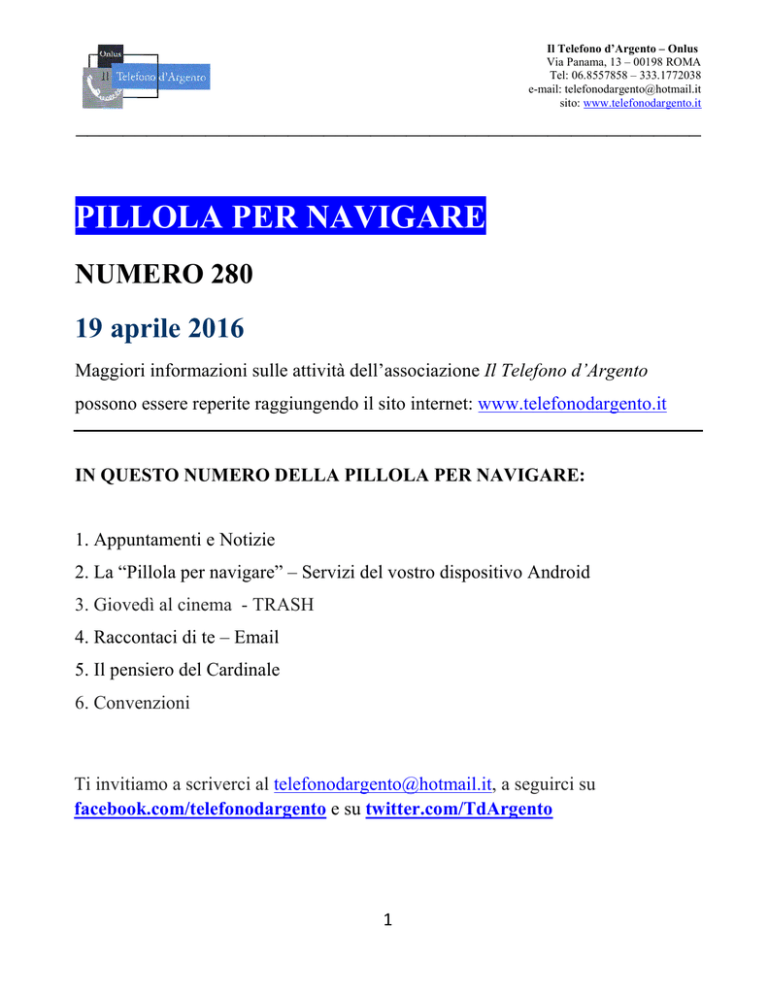 Onlus
Il Telefono d'Argento

Il Telefono d'Argento – Onlus
Via Panama, 13 – 00198 ROMA
Tel: 06.8557858 – 333.1772038
e-mail: telefonodargento@hotmail.it
sito: www.telefonodargento.it

PILLOLA PER NAVIGARE

NUMERO 280

19 aprile 2016

Maggiori informazioni sulle attività dell'associazione Il Telefono d'Argento possono essere reperite raggiungendo il sito internet: www.telefonodargento.it

IN QUESTO NUMERO DELLA PILLOLA PER NAVIGARE:

1. Appuntamenti e Notizie
2. La "Pillola per navigare" – Servizi del vostro dispositivo Android
3. Giovedì al cinema - TRASH
4. Raccontaci di te – Email
5. Il pensiero del Cardinale
6. Convenzioni

Ti invitiamo a scriverci al telefonodargento@hotmail.it, a seguirci su facebook.com/telefonodargento e su twitter.com/TdArgento

1